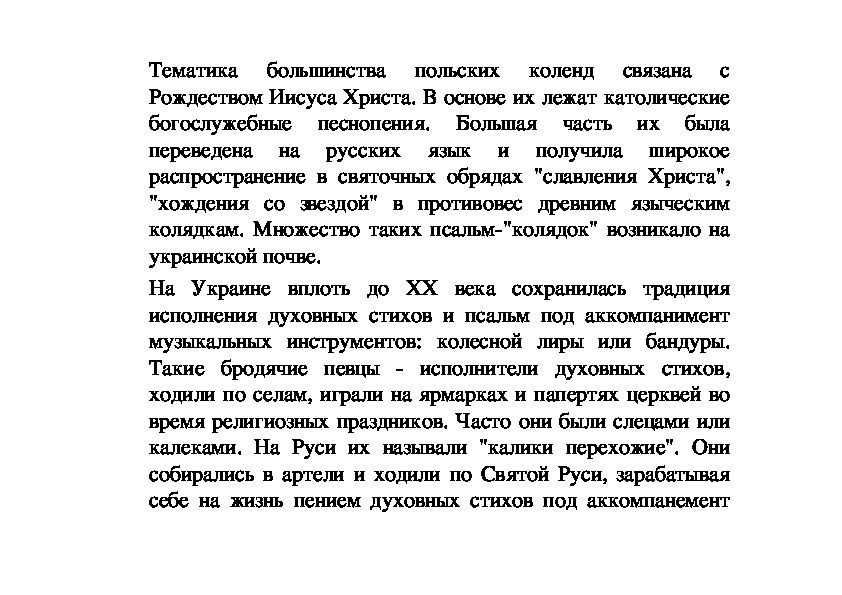 Тематика большинства польских коленд связана с Рождеством Иисуса Христа. В основе их лежат католические богослужебные песнопения. Большая часть их была переведена на русских язык и получила широкое распространение в святочных обрядах "славления Христа", "хождения со звездой" в противовес древним языческим колядкам. Множество таких псальм-"колядок" возникало на украинской почве.

На Украине вплоть до XX века сохранилась традиция исполнения духовных стихов и псальм под аккомпанимент музыкальных инструментов: колесной лиры или бандуры. Такие бродячие певцы - исполнители духовных стихов, ходили по селам, играли на ярмарках и папертях церквей во время религиозных праздников. Часто они были слецами или калеками. На Руси их называли "калики перехожие". Они собирались в артели и ходили по Святой Руси, зарабатывая себе на жизнь пением духовных стихов под аккомпанемент